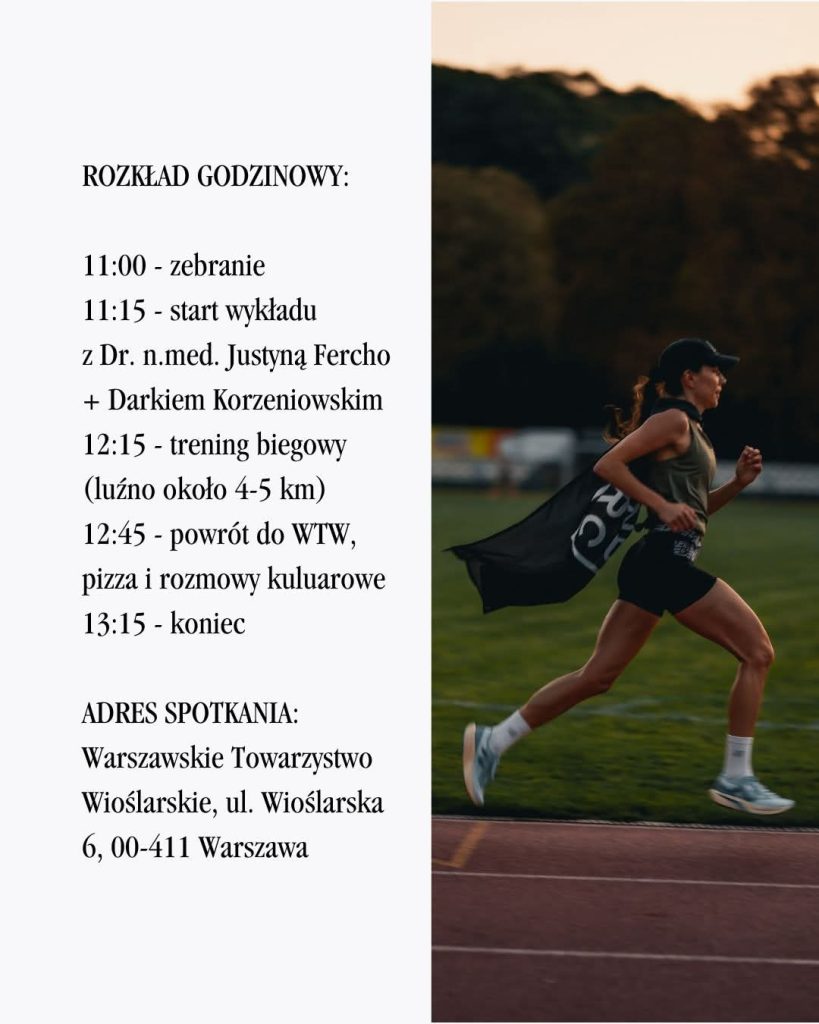 ROZKŁAD GODZINOWY:

11:00 - zebranie
11:15 - start wykładu z Dr. n.med. Justyną Fercho + Darkiem Korzeniowskim
12:15 - trening biegowy (luźno około 4-5 km)
12:45 - powrót do WTW, pizza i rozmowy kuluarowe
13:15 - koniec

ADRES SPOTKANIA:
Warszawskie Towarzystwo Wioślarskie, ul. Wioślarska 6, 00-411 Warszawa